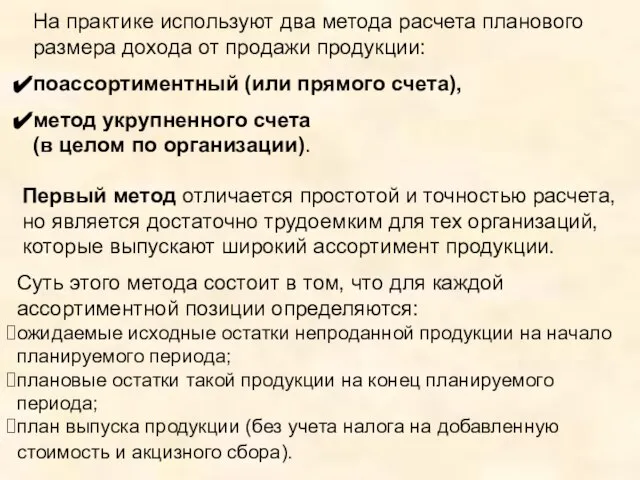 На практике используют два метода расчета планового размера дохода от продажи продукции:

✔поассортиментный (или прямого счета),

✔метод укрупненного счета (в целом по организации).

Первый метод отличается простотой и точностью расчета, но является достаточно трудоемким для тех организаций, которые выпускают широкий ассортимент продукции.

Суть этого метода состоит в том, что для каждой ассортиментной позиции определяются:
ожидаемые исходные остатки непроданной продукции на начало планируемого периода;
плановые остатки такой продукции на конец планируемого периода;
план выпуска продукции (без учета налога на добавленную стоимость и акцизного сбора).